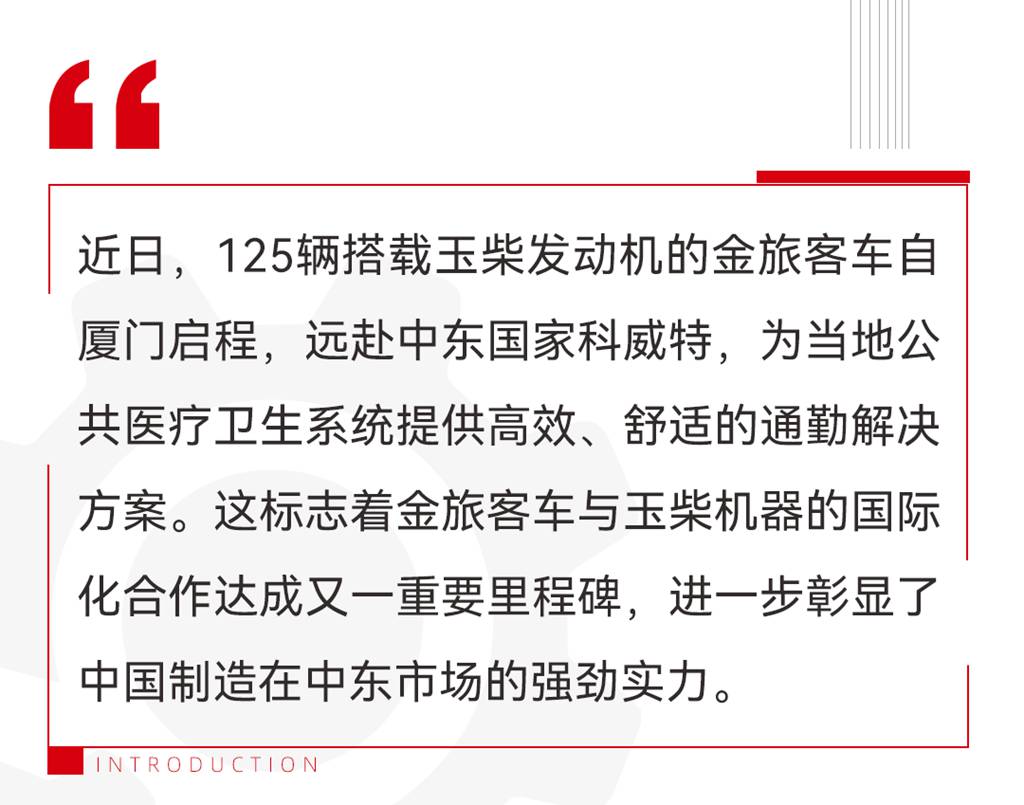 “

近日，125辆搭载玉柴发动机的金旅客车自厦门启程，远赴中东国家科威特，为当地公共医疗卫生系统提供高效、舒适的通勤解决方案。这标志着金旅客车与玉柴机器的国际化合作达成又一重要里程碑，进一步彰显了中国制造在中东市场的强劲实力。

INTRODUCTION